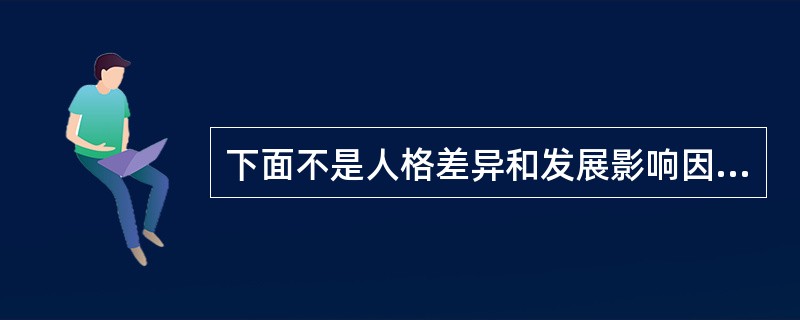 下面不是人格差异和发展影响因...